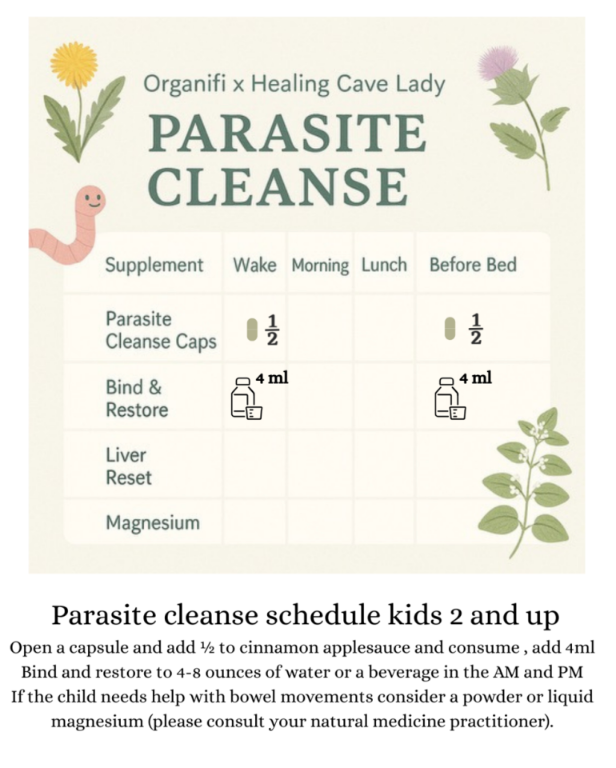 Organifi x Healing Cave Lady
PARASITE CLEANSE

| Supplement | Wake | Morning | Lunch | Before Bed |
|---|---|---|---|---|
| Parasite Cleanse Caps | $\frac{1}{2}$ | | | $\frac{1}{2}$ |
| Bind & Restore | 4 ml | | | 4 ml |
| Liver Reset | | | | |
| Magnesium | | | | |

Parasite cleanse schedule kids 2 and up
Open a capsule and add ½ to cinnamon applesauce and consume , add 4ml Bind and restore to 4-8 ounces of water or a beverage in the AM and PM If the child needs help with bowel movements consider a powder or liquid magnesium (please consult your natural medicine practitioner).